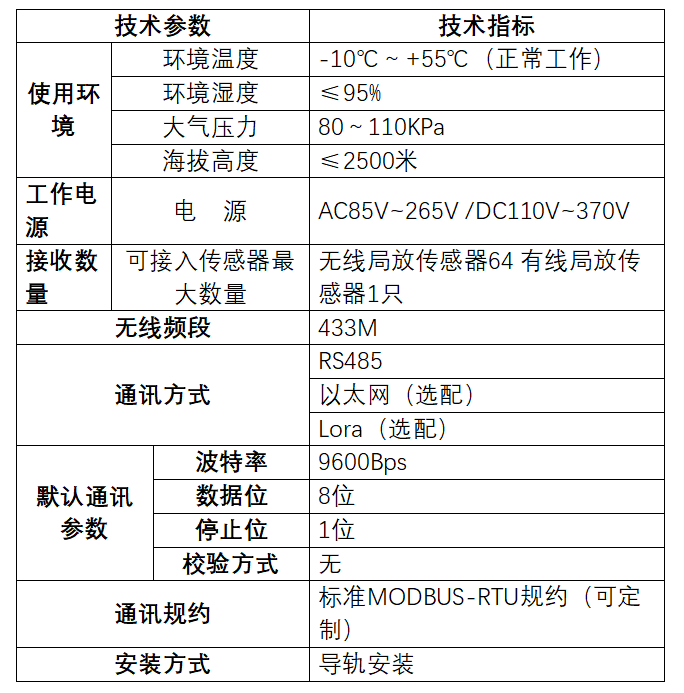 | 技术参数 | | 技术指标 |
|---|---|---|
| 使用环境 | 环境温度 | -10℃ ~ +55℃（正常工作） |
| | 环境湿度 | ≤95% |
| | 大气压力 | 80 ~ 110KPa |
| | 海拔高度 | ≤2500米 |
| 工作电源 | 电　源 | AC85V~265V /DC110V~370V |
| 接收数量 | 可接入传感器最大数量 | 无线局放传感器64 有线局放传感器1只 |
| 无线频段 | | 433M |
| 通讯方式 | | RS485 |
| | | 以太网（选配） |
| | | Lora（选配） |
| 默认通讯参数 | 波特率 | 9600Bps |
| | 数据位 | 8位 |
| | 停止位 | 1位 |
| | 校验方式 | 无 |
| 通讯规约 | | 标准MODBUS-RTU规约（可定制） |
| 安装方式 | | 导轨安装 |